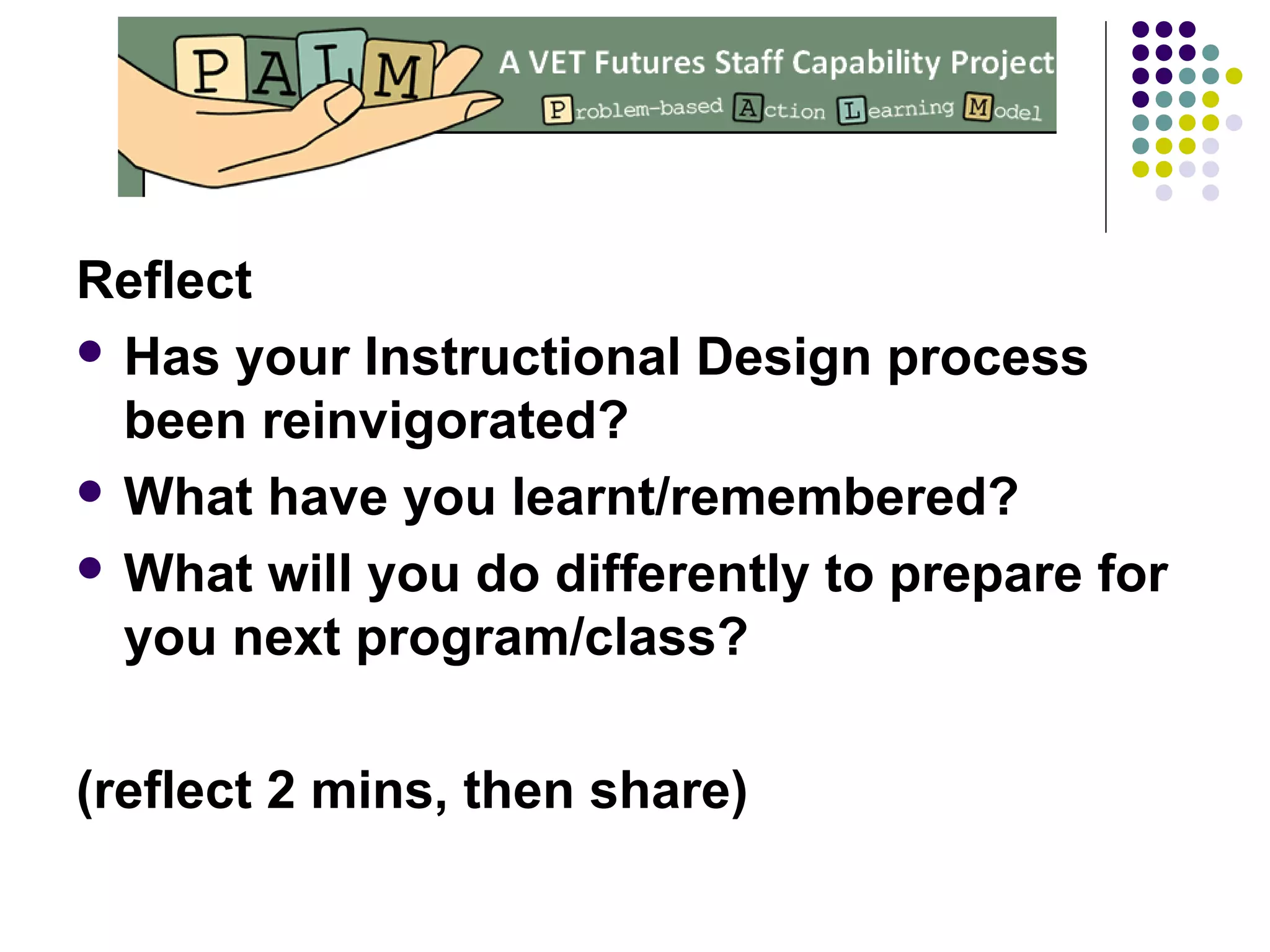 PALM

A VET Futures Staff Capability Project

Problem-based Action Learning Model

Reflect

- Has your Instructional Design process been reinvigorated?
- What have you learnt/remembered?
- What will you do differently to prepare for you next program/class?

(reflect 2 mins, then share)